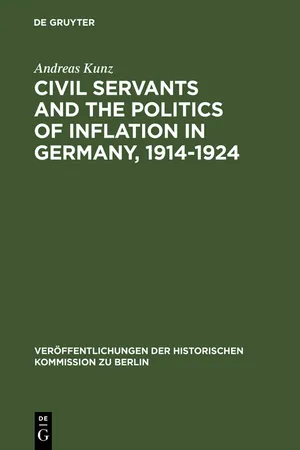 DE GRUYTER

Andreas Kunz

CIVIL SERVANTS AND THE POLITICS OF INFLATION IN GERMANY, 1914-1924

VERÖFFENTLICHUNGEN DER HISTORISCHEN KOMMISSION ZU BERLIN

DE
G